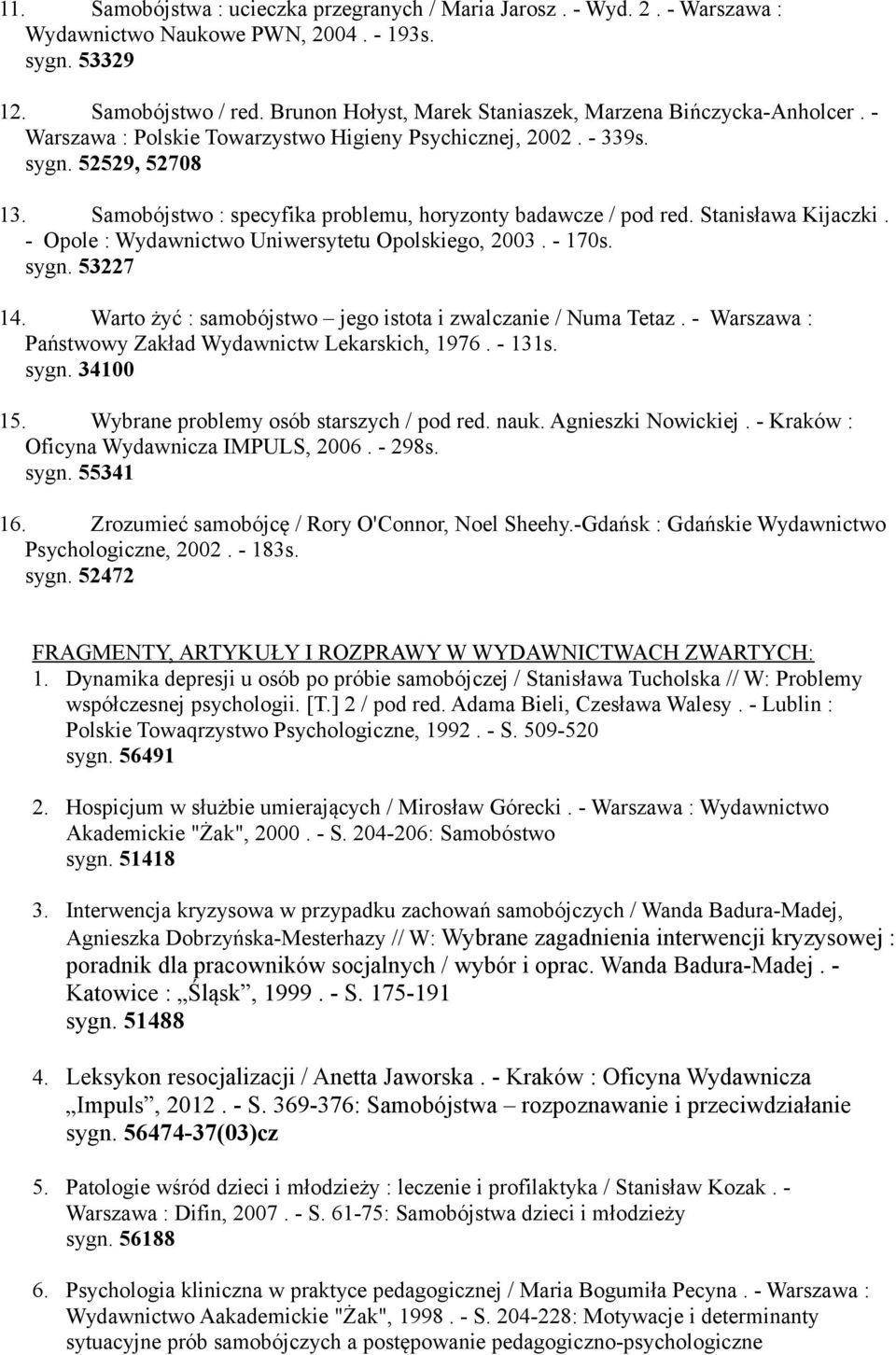 11. Samobójstwa : ucieczka przegranych / Maria Jarosz . - Wyd. 2 . - Warszawa : Wydawnictwo Naukowe PWN, 2004 . - 193s.
sygn. 53329

12. Samobójstwo / red. Brunon Hołyst, Marek Staniaszek, Marzena Bińczycka-Anholcer . - Warszawa : Polskie Towarzystwo Higieny Psychicznej, 2002 . - 339s.
sygn. 52529, 52708

13. Samobójstwo : specyfika problemu, horyzonty badawcze / pod red. Stanisława Kijaczki . - Opole : Wydawnictwo Uniwersytetu Opolskiego, 2003 . - 170s.
sygn. 53227

14. Warto żyć : samobójstwo – jego istota i zwalczanie / Numa Tetaz . - Warszawa : Państwowy Zakład Wydawnictw Lekarskich, 1976 . - 131s.
sygn. 34100

15. Wybrane problemy osób starszych / pod red. nauk. Agnieszki Nowickiej . - Kraków : Oficyna Wydawnicza IMPULS, 2006 . - 298s.
sygn. 55341

16. Zrozumieć samobójcę / Rory O'Connor, Noel Sheehy.-Gdańsk : Gdańskie Wydawnictwo Psychologiczne, 2002 . - 183s.
sygn. 52472

FRAGMENTY, ARTYKUŁY I ROZPRAWY W WYDAWNICTWACH ZWARTYCH:
1. Dynamika depresji u osób po próbie samobójczej / Stanisława Tucholska // W: Problemy współczesnej psychologii. [T.] 2 / pod red. Adama Bieli, Czesława Walesy . - Lublin : Polskie Towaqrzystwo Psychologiczne, 1992 . - S. 509-520
sygn. 56491

2. Hospicjum w służbie umierających / Mirosław Górecki . - Warszawa : Wydawnictwo Akademickie "Żak", 2000 . - S. 204-206: Samobóstwo
sygn. 51418

3. Interwencja kryzysowa w przypadku zachowań samobójczych / Wanda Badura-Madej, Agnieszka Dobrzyńska-Mesterhazy // W: Wybrane zagadnienia interwencji kryzysowej : poradnik dla pracowników socjalnych / wybór i oprac. Wanda Badura-Madej . - Katowice : „Śląsk”, 1999 . - S. 175-191
sygn. 51488

4. Leksykon resocjalizacji / Anetta Jaworska . - Kraków : Oficyna Wydawnicza „Impuls”, 2012 . - S. 369-376: Samobójstwa – rozpoznawanie i przeciwdziałanie
sygn. 56474-37(03)cz

5. Patologie wśród dzieci i młodzieży : leczenie i profilaktyka / Stanisław Kozak . - Warszawa : Difin, 2007 . - S. 61-75: Samobójstwa dzieci i młodzieży
sygn. 56188

6. Psychologia kliniczna w praktyce pedagogicznej / Maria Bogumiła Pecyna . - Warszawa : Wydawnictwo Aakademickie "Żak", 1998 . - S. 204-228: Motywacje i determinanty sytuacyjne prób samobójczych a postępowanie pedagogiczno-psychologiczne